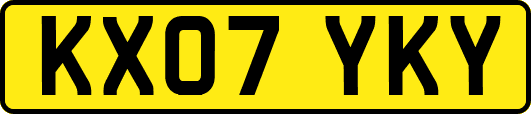 KX07 YKY